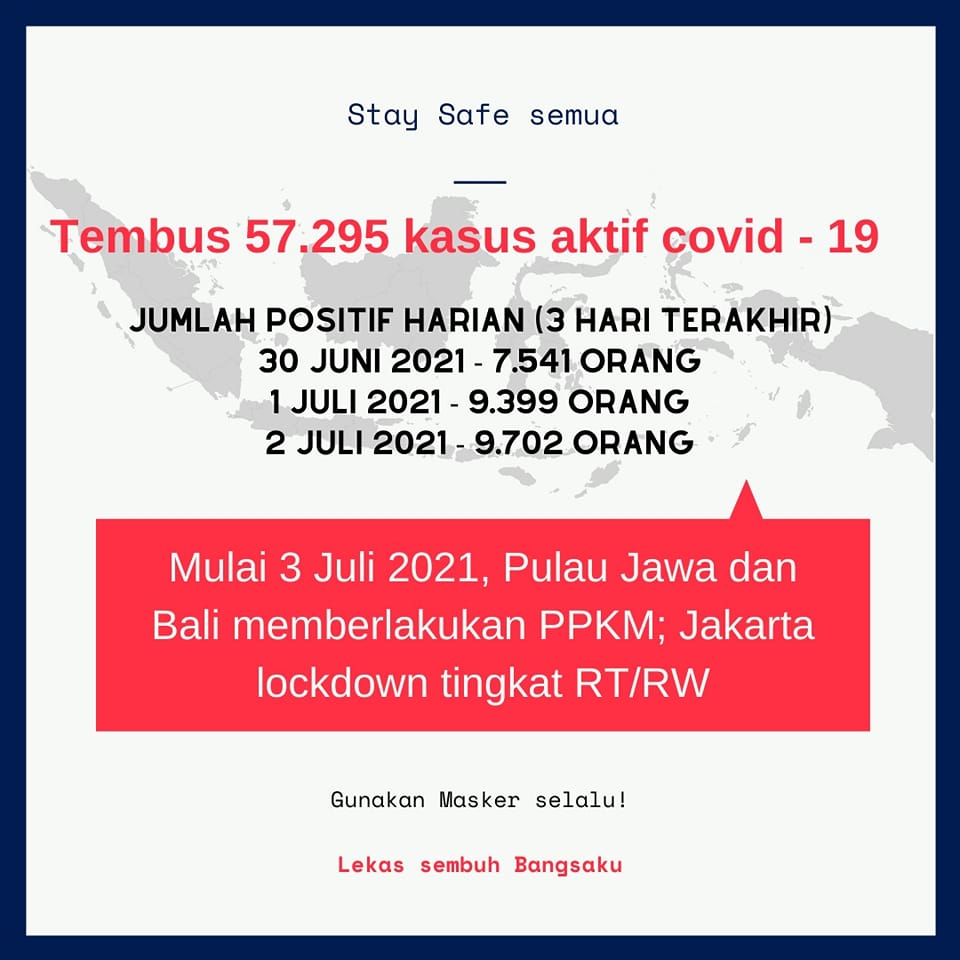 Stay Safe semua

Tembus 57.295 kasus aktif covid - 19

JUMLAH POSITIF HARIAN (3 HARI TERAKHIR)
30 JUNI 2021 - 7.541 ORANG
1 JULI 2021 - 9.399 ORANG
2 JULI 2021 - 9.702 ORANG

Mulai 3 Juli 2021, Pulau Jawa dan Bali memberlakukan PPKM; Jakarta lockdown tingkat RT/RW

Gunakan Masker selalu!

Lekas sembuh Bangsaku